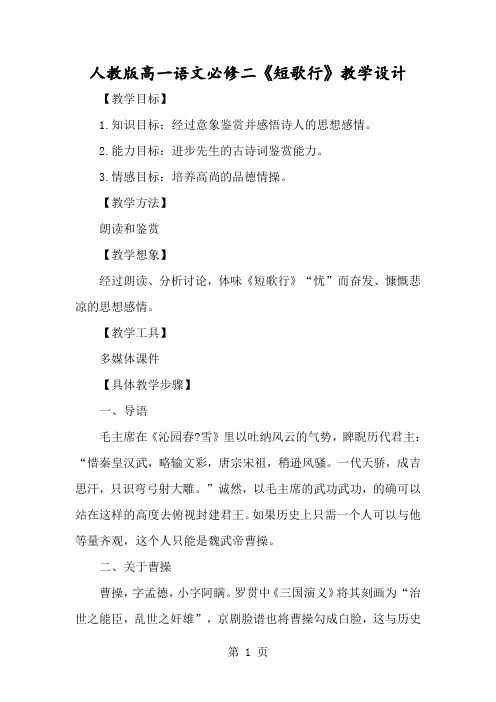 人教版高一语文必修二《短歌行》教学设计

【教学目标】

1.知识目标：经过意象鉴赏并感悟诗人的思想感情。

2.能力目标：进步先生的古诗词鉴赏能力。

3.情感目标：培养高尚的品德情操。

【教学方法】

朗读和鉴赏

【教学想象】

经过朗读、分析讨论，体味《短歌行》“忧”而奋发、慷慨悲凉的思想感情。

【教学工具】

多媒体课件

【具体教学步骤】

一、导语

毛主席在《沁园春?雪》里以吐纳风云的气势，睥睨历代君主：“惜秦皇汉武，略输文彩，唐宗宋祖，稍逊风骚。一代天骄，成吉思汗，只识弯弓射大雕。”诚然，以毛主席的武功武功，的确可以站在这样的高度去俯视封建君王。如果历史上只需一个人可以与他等量齐观，这个人只能是魏武帝曹操。

二、关于曹操

曹操，字孟德，小字阿瞒。罗贯中《三国演义》将其刻画为“治世之能臣，乱世之奸雄”，京剧脸谱也将曹操勾成白脸，这与历史

第 1 页